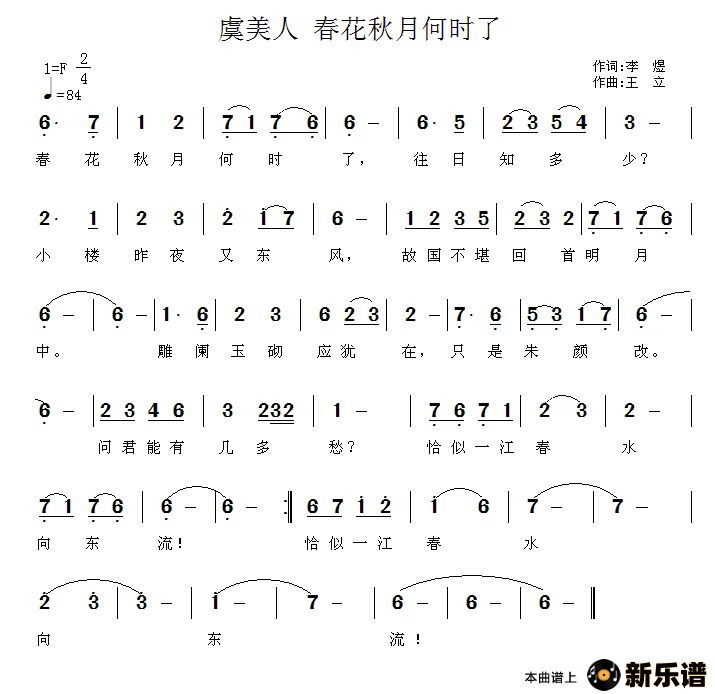 虞美人 春花秋月何时了

1=F $\frac{2}{4}$
♩=84

作词:李 煜
作曲:王 立

6· 7 | 1 2 | 7 1 7 6 | 6 – | 6· 5 | 2 3 5 4 | 3 – |
春 花 秋 月 何 时 了, 往 日 知 多 少?

2· 1 | 2 3 | 2 1 7 | 6 – | 1 2 3 5 | 2 3 2 | 7 1 7 6 |
小 楼 昨 夜 又 东 风, 故 国 不 堪 回 首 明 月

6 – | 6 – | 1· 6 | 2 3 | 6 2 3 | 2 – | 7· 6 | 5 3 1 7 | 6 – |
中。 雕 阑 玉 砌 应 犹 在, 只 是 朱 颜 改。

6 – | 2 3 4 6 | 3 232 | 1 – | 7 6 7 1 | 2 3 | 2 – |
问 君 能 有 几 多 愁? 恰 似 一 江 春 水

7 1 7 6 | 6 – | 6 – :‖ 6 7 1 2 | 1 6 | 7 – | 7 – |
向 东 流! 恰 似 一 江 春 水

2 3 | 3 – | 1 – | 7 – | 6 – | 6 – | 6 – ‖
向 东 流!

本曲谱上 新乐谱